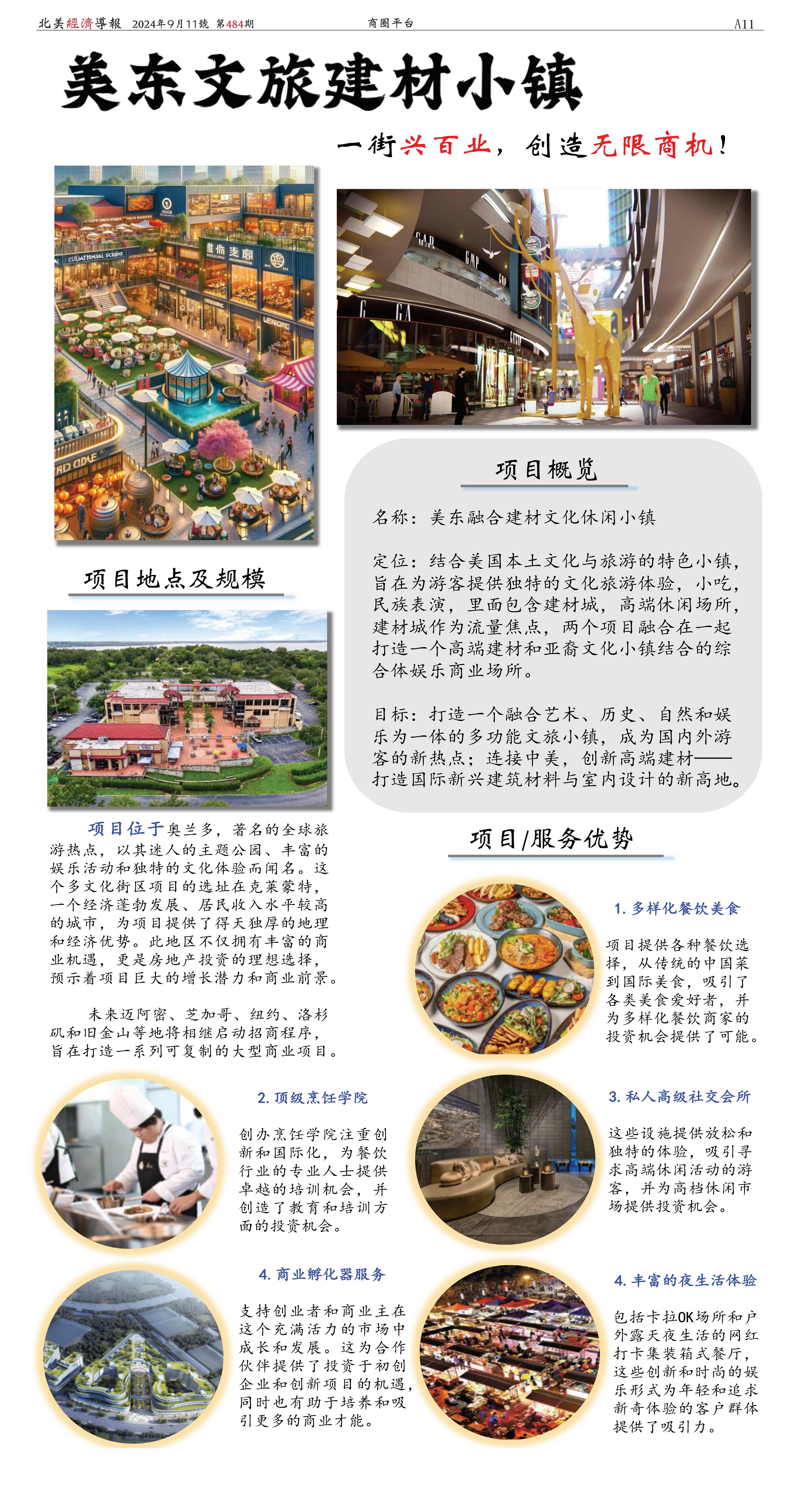 北美經濟導報 2024年9月11號 第484期 商圈平台 A11

美东文旅建材小镇

一街兴百业，创造无限商机！

项目概览

名称：美东融合建材文化休闲小镇

定位：结合美国本土文化与旅游的特色小镇，旨在为游客提供独特的文化旅游体验，小吃，民族表演，里面包含建材城，高端休闲场所，建材城作为流量焦点，两个项目融合在一起打造一个高端建材和亚裔文化小镇结合的综合体娱乐商业场所。

目标：打造一个融合艺术、历史、自然和娱乐为一体的多功能文旅小镇，成为国内外游客的新热点；连接中美，创新高端建材——打造国际新兴建筑材料与室内设计的新高地。

项目地点及规模

项目位于奥兰多，著名的全球旅游热点，以其迷人的主题公园、丰富的娱乐活动和独特的文化体验而闻名。这个多文化街区项目的选址在克莱蒙特，一个经济蓬勃发展、居民收入水平较高的城市，为项目提供了得天独厚的地理和经济优势。此地区不仅拥有丰富的商业机遇，更是房地产投资的理想选择，预示着项目巨大的增长潜力和商业前景。

未来迈阿密、芝加哥、纽约、洛杉矶和旧金山等地将相继启动招商程序，旨在打造一系列可复制的大型商业项目。

项目/服务优势

1. 多样化餐饮美食

项目提供各种餐饮选择，从传统的中国菜到国际美食，吸引了各类美食爱好者，并为多样化餐饮商家的投资机会提供了可能。

2. 顶级烹饪学院

创办烹饪学院注重创新和国际化，为餐饮行业的专业人士提供卓越的培训机会，并创造了教育和培训方面的投资机会。

3. 私人高级社交会所

这些设施提供放松和独特的体验，吸引寻求高端休闲活动的游客，并为高档休闲市场提供投资机会。

4. 商业孵化器服务

支持创业者和商业主在这个充满活力的市场中成长和发展。这为合作伙伴提供了投资于初创企业和创新项目的机遇，同时也有助于培养和吸引更多的商业才能。

4. 丰富的夜生活体验

包括卡拉OK场所和户外露天夜生活的网红打卡集装箱式餐厅，这些创新和时尚的娱乐形式为年轻和追求新奇体验的客户群体提供了吸引力。